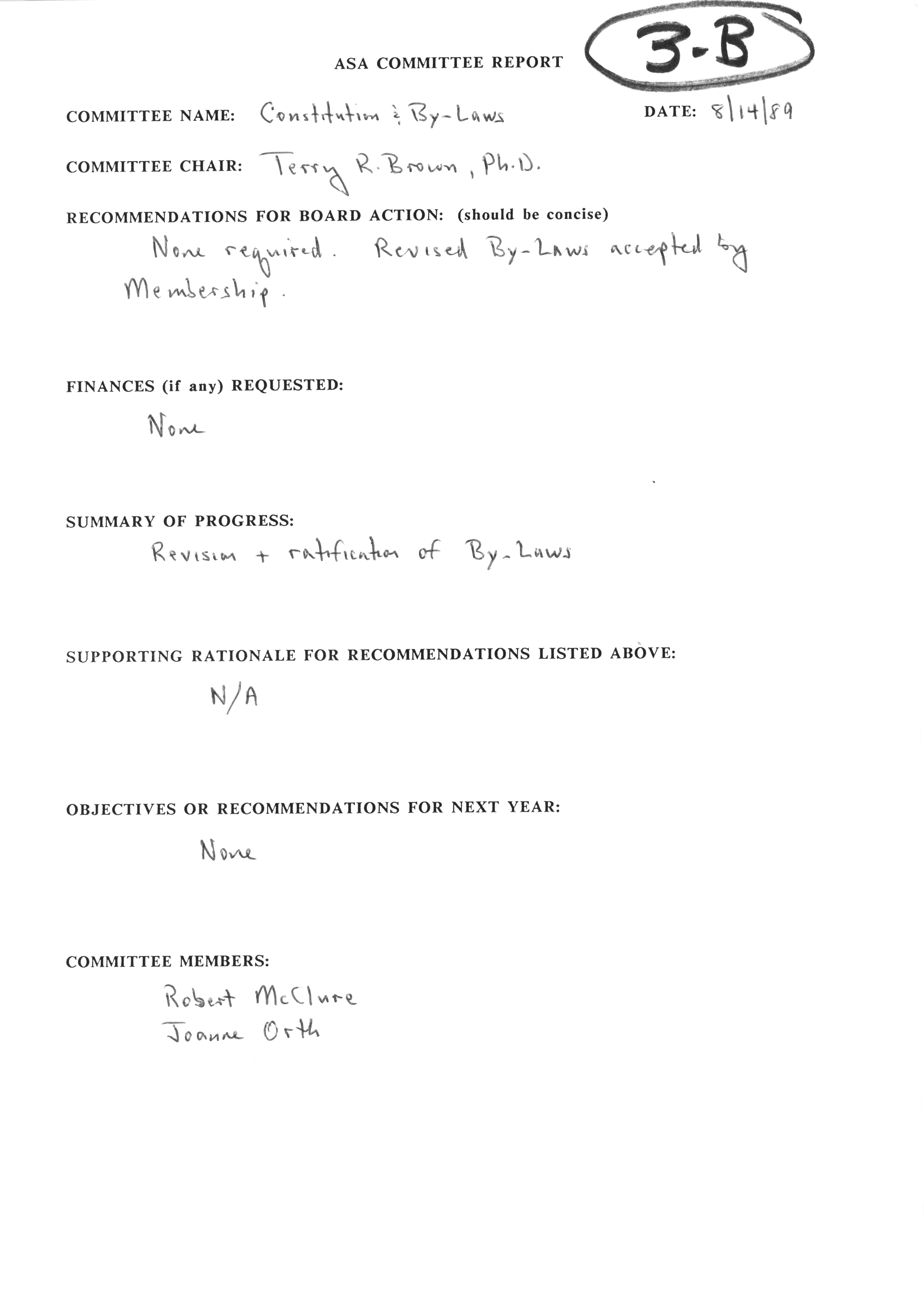 ASA COMMITTEE REPORT

3-B

COMMITTEE NAME: Constitution & By-Laws

DATE: 8/14/89

COMMITTEE CHAIR: Terry R. Brown, Ph.D.

RECOMMENDATIONS FOR BOARD ACTION: (should be concise)

None required. Revised By-Laws accepted by Membership.

FINANCES (if any) REQUESTED:

None

SUMMARY OF PROGRESS:

Revision + ratification of By-Laws

SUPPORTING RATIONALE FOR RECOMMENDATIONS LISTED ABOVE:

N/A

OBJECTIVES OR RECOMMENDATIONS FOR NEXT YEAR:

None

COMMITTEE MEMBERS:

Robert McClure
Joanne Orth